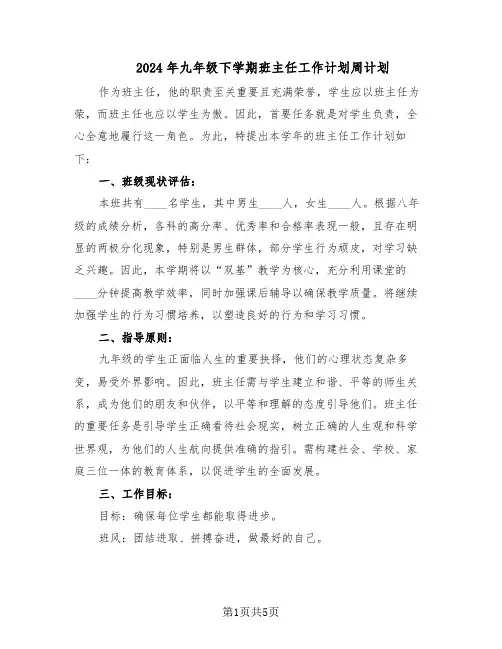 2024年九年级下学期班主任工作计划周计划

作为班主任，他的职责至关重要且充满荣誉，学生应以班主任为荣，而班主任也应以学生为傲。因此，首要任务就是对学生负责，全心全意地履行这一角色。为此，特提出本学年的班主任工作计划如下：

一、班级现状评估：

本班共有____名学生，其中男生____人，女生____人。根据八年级的成绩分析，各科的高分率、优秀率和合格率表现一般，且存在明显的两极分化现象，特别是男生群体，部分学生行为顽皮，对学习缺乏兴趣。因此，本学期将以“双基”教学为核心，充分利用课堂的____分钟提高教学效率，同时加强课后辅导以确保教学质量。将继续加强学生的行为习惯培养，以塑造良好的行为和学习习惯。

二、指导原则：

九年级的学生正面临人生的重要抉择，他们的心理状态复杂多变，易受外界影响。因此，班主任需与学生建立和谐、平等的师生关系，成为他们的朋友和伙伴，以平等和理解的态度引导他们。班主任的重要任务是引导学生正确看待社会现实，树立正确的人生观和科学世界观，为他们的人生航向提供准确的指引。需构建社会、学校、家庭三位一体的教育体系，以促进学生的全面发展。

三、工作目标：

目标：确保每位学生都能取得进步。

班风：团结进取、拼搏奋进，做最好的自己。

第1页共5页